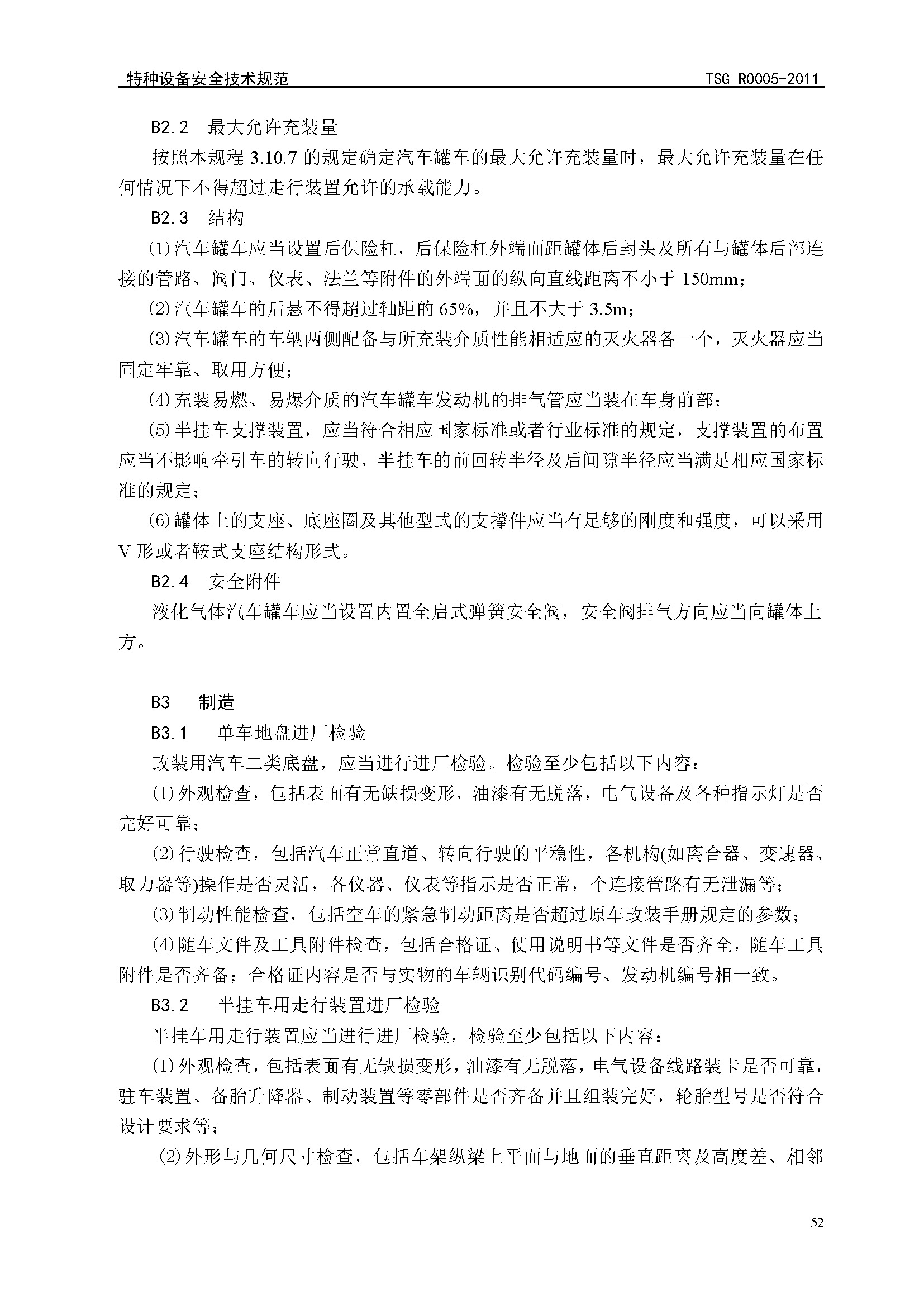 特种设备安全技术规范　TSG R0005-2011

B2.2　最大允许充装量

按照本规程 3.10.7 的规定确定汽车罐车的最大允许充装量时，最大允许充装量在任何情况下不得超过走行装置允许的承载能力。

B2.3　结构

(1)汽车罐车应当设置后保险杠，后保险杠外端面距罐体后封头及所有与罐体后部连接的管路、阀门、仪表、法兰等附件的外端面的纵向直线距离不小于 150mm；

(2)汽车罐车的后悬不得超过轴距的 65%，并且不大于 3.5m；

(3)汽车罐车的车辆两侧配备与所充装介质性能相适应的灭火器各一个，灭火器应当固定牢靠、取用方便；

(4)充装易燃、易爆介质的汽车罐车发动机的排气管应当装在车身前部；

(5)半挂车支撑装置，应当符合相应国家标准或者行业标准的规定，支撑装置的布置应当不影响牵引车的转向行驶，半挂车的前回转半径及后间隙半径应当满足相应国家标准的规定；

(6)罐体上的支座、底座圈及其他型式的支撑件应当有足够的刚度和强度，可以采用 V 形或者鞍式支座结构形式。

B2.4　安全附件

液化气体汽车罐车应当设置内置全启式弹簧安全阀，安全阀排气方向应当向罐体上方。

B3　制造

B3.1　单车地盘进厂检验

改装用汽车二类底盘，应当进行进厂检验。检验至少包括以下内容：

(1)外观检查，包括表面有无缺损变形，油漆有无脱落，电气设备及各种指示灯是否完好可靠；

(2)行驶检查，包括汽车正常直道、转向行驶的平稳性，各机构(如离合器、变速器、取力器等)操作是否灵活，各仪器、仪表等指示是否正常，个连接管路有无泄漏等；

(3)制动性能检查，包括空车的紧急制动距离是否超过原车改装手册规定的参数；

(4)随车文件及工具附件检查，包括合格证、使用说明书等文件是否齐全，随车工具附件是否齐备；合格证内容是否与实物的车辆识别代码编号、发动机编号相一致。

B3.2　半挂车用走行装置进厂检验

半挂车用走行装置应当进行进厂检验，检验至少包括以下内容：

(1)外观检查，包括表面有无缺损变形，油漆有无脱落，电气设备线路装卡是否可靠，驻车装置、备胎升降器、制动装置等零部件是否齐备并且组装完好，轮胎型号是否符合设计要求等；

(2)外形与几何尺寸检查，包括车架纵梁上平面与地面的垂直距离及高度差、相邻

52